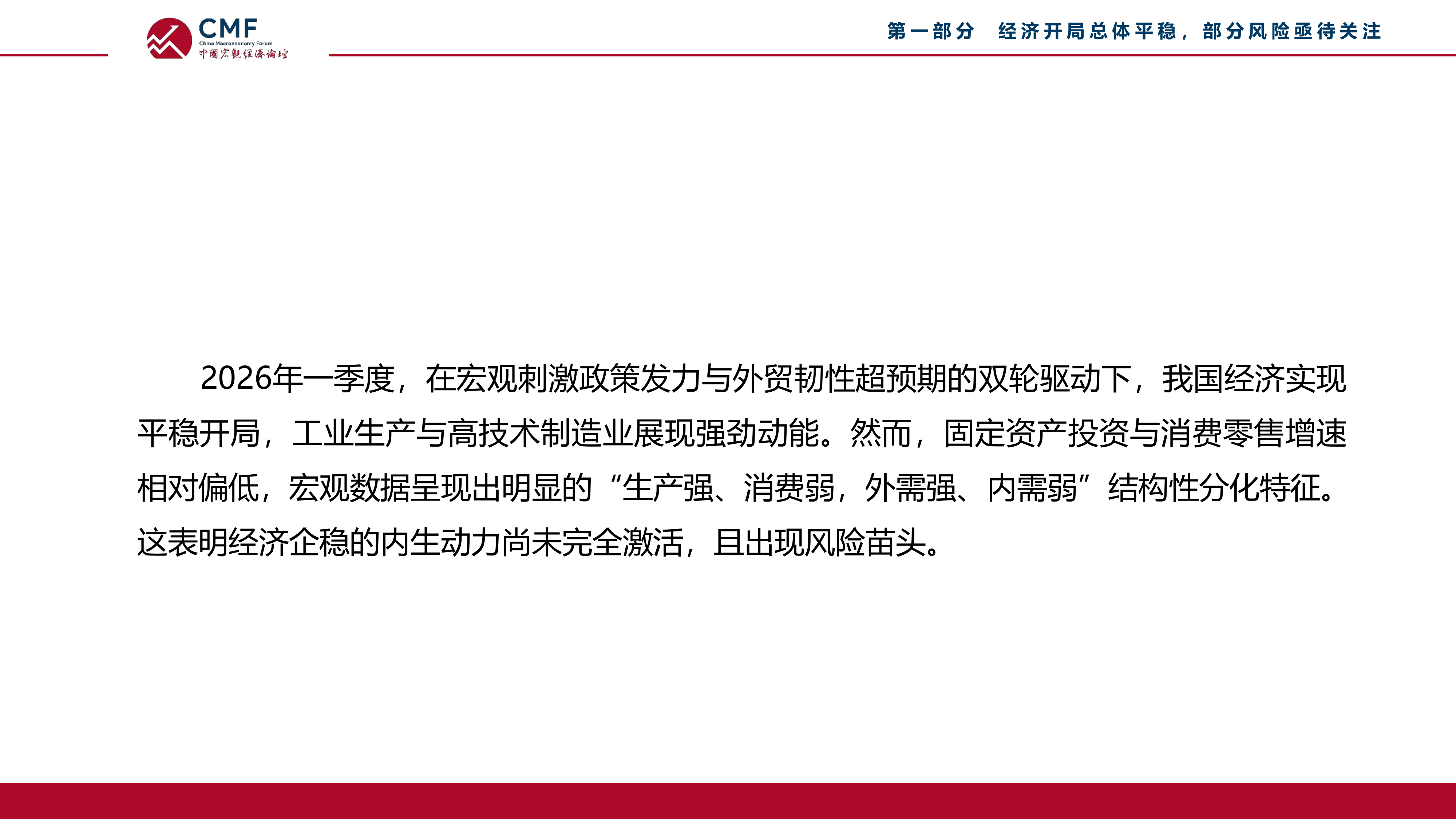 CMF
China Macroeconomy Forum
中国宏观经济论坛

第一部分　经济开局总体平稳，部分风险亟待关注

2026年一季度，在宏观刺激政策发力与外贸韧性超预期的双轮驱动下，我国经济实现平稳开局，工业生产与高技术制造业展现强劲动能。然而，固定资产投资与消费零售增速相对偏低，宏观数据呈现出明显的“生产强、消费弱，外需强、内需弱”结构性分化特征。这表明经济企稳的内生动力尚未完全激活，且出现风险苗头。